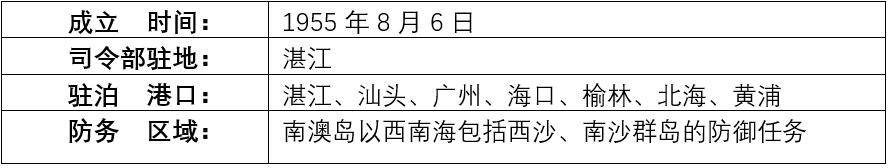 | 成立　时间： | 1955 年 8 月 6 日 |
|---|---|
| 司令部驻地： | 湛江 |
| 驻泊　港口： | 湛江、汕头、广州、海口、榆林、北海、黄浦 |
| 防务　区域： | 南澳岛以西南海包括西沙、南沙群岛的防御任务 |